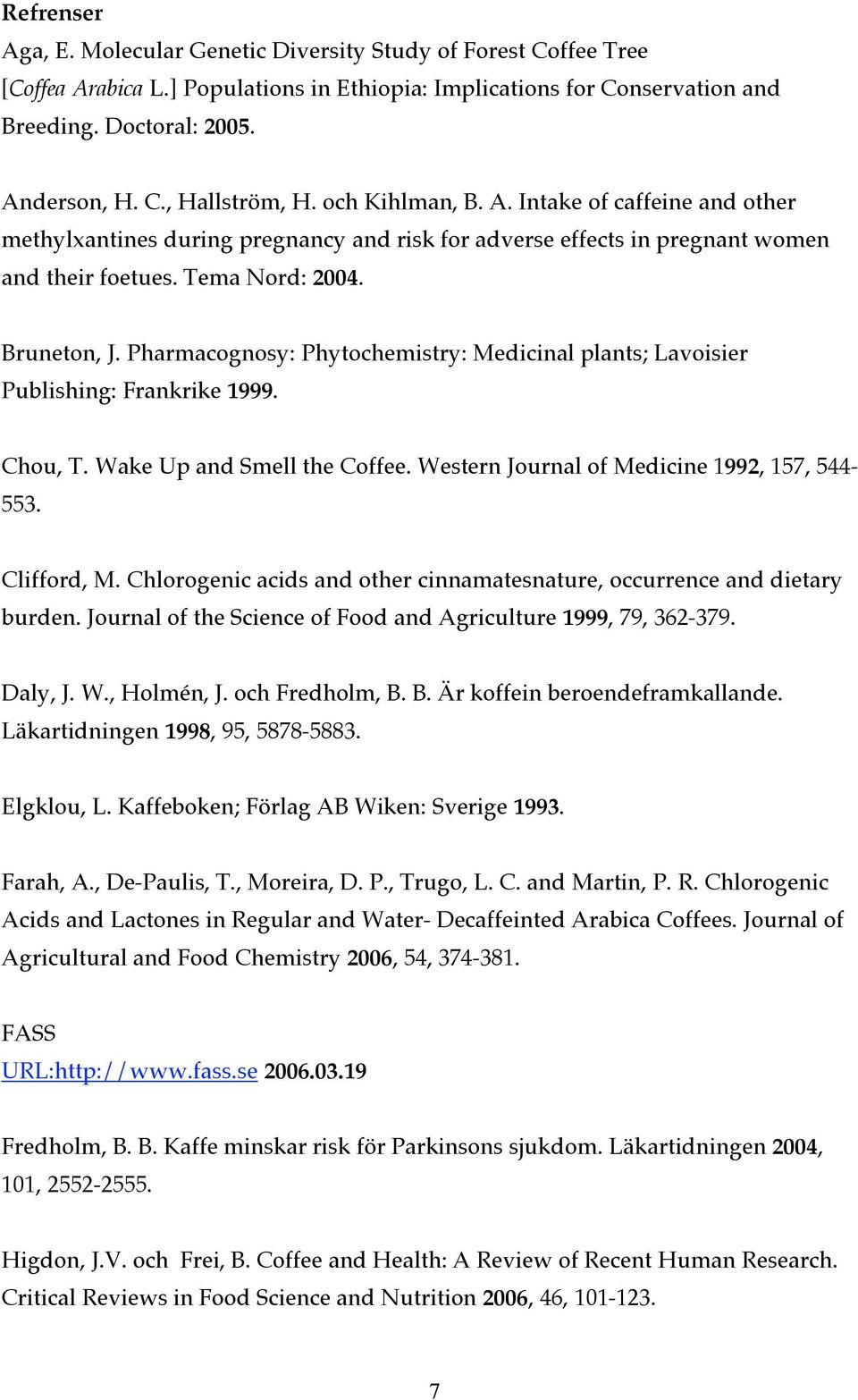 Refrenser

Aga, E. Molecular Genetic Diversity Study of Forest Coffee Tree [Coffea Arabica L.] Populations in Ethiopia: Implications for Conservation and Breeding. Doctoral: 2005.

Anderson, H. C., Hallström, H. och Kihlman, B. A. Intake of caffeine and other methylxantines during pregnancy and risk for adverse effects in pregnant women and their foetues. Tema Nord: 2004.

Bruneton, J. Pharmacognosy: Phytochemistry: Medicinal plants; Lavoisier Publishing: Frankrike 1999.

Chou, T. Wake Up and Smell the Coffee. Western Journal of Medicine 1992, 157, 544-553.

Clifford, M. Chlorogenic acids and other cinnamatesnature, occurrence and dietary burden. Journal of the Science of Food and Agriculture 1999, 79, 362-379.

Daly, J. W., Holmén, J. och Fredholm, B. B. Är koffein beroendeframkallande. Läkartidningen 1998, 95, 5878-5883.

Elgklou, L. Kaffeboken; Förlag AB Wiken: Sverige 1993.

Farah, A., De-Paulis, T., Moreira, D. P., Trugo, L. C. and Martin, P. R. Chlorogenic Acids and Lactones in Regular and Water- Decaffeinted Arabica Coffees. Journal of Agricultural and Food Chemistry 2006, 54, 374-381.

FASS
URL:http://www.fass.se 2006.03.19

Fredholm, B. B. Kaffe minskar risk för Parkinsons sjukdom. Läkartidningen 2004, 101, 2552-2555.

Higdon, J.V. och Frei, B. Coffee and Health: A Review of Recent Human Research. Critical Reviews in Food Science and Nutrition 2006, 46, 101-123.

7